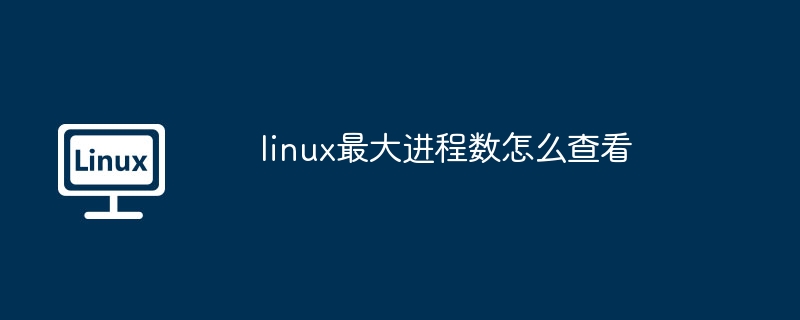 Linux

linux最大进程数怎么查看